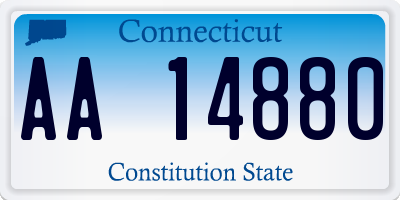 Connecticut

AA 14880

Constitution State